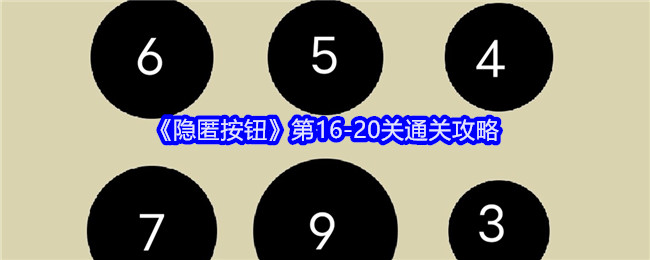 6
5
4
《隐匿按钮》第16-20关通关攻略
7
9
3